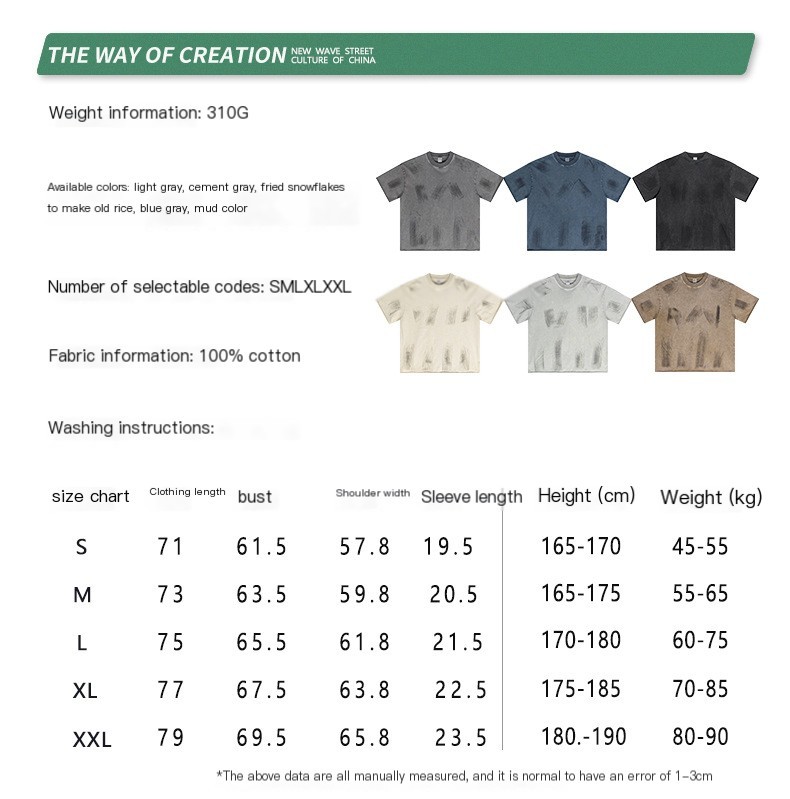 THE WAY OF CREATION NEW WAVE STREET CULTURE OF CHINA

Weight information: 310G

Available colors: light gray, cement gray, fried snowflakes to make old rice, blue gray, mud color

Number of selectable codes: SMLXLXXL

Fabric information: 100% cotton

Washing instructions:

| size chart | Clothing length | bust | Shoulder width | Sleeve length | Height (cm) | Weight (kg) |
|---|---|---|---|---|---|---|
| S | 71 | 61.5 | 57.8 | 19.5 | 165-170 | 45-55 |
| M | 73 | 63.5 | 59.8 | 20.5 | 165-175 | 55-65 |
| L | 75 | 65.5 | 61.8 | 21.5 | 170-180 | 60-75 |
| XL | 77 | 67.5 | 63.8 | 22.5 | 175-185 | 70-85 |
| XXL | 79 | 69.5 | 65.8 | 23.5 | 180.-190 | 80-90 |

*The above data are all manually measured, and it is normal to have an error of 1-3cm